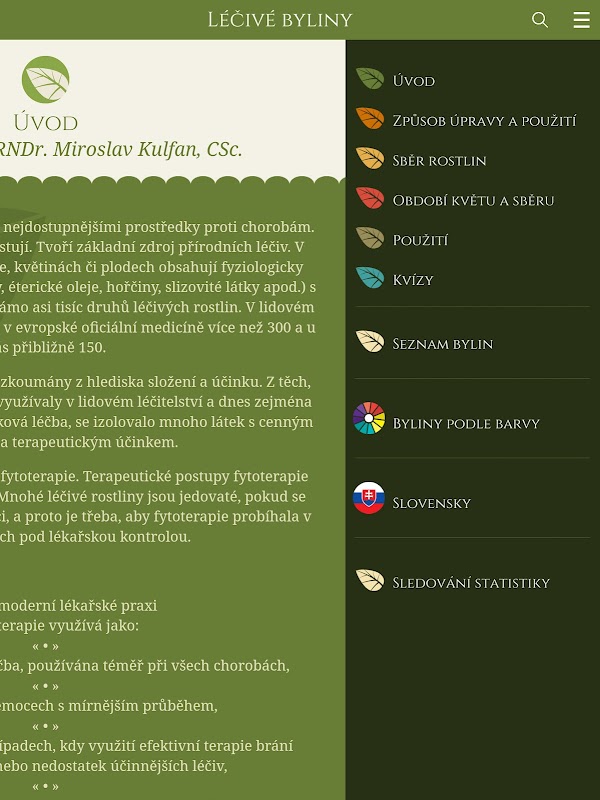 Léčivé byliny

Úvod
RNDr. Miroslav Kulfan, CSc.

nejdostupnějšími prostředky proti chorobám. stují. Tvoří základní zdroj přírodních léčiv. V e, květinách či plodech obsahují fyziologicky , éterické oleje, hořčiny, slizovité látky apod.) s ámo asi tisíc druhů léčivých rostlin. V lidovém v evropské oficiální medicíně více než 300 a u s přibližně 150.

zkoumány z hlediska složení a účinku. Z těch, využívaly v lidovém léčitelství a dnes zejména ková léčba, se izolovalo mnoho látek s cenným a terapeutickým účinkem.

fytoterapie. Terapeutické postupy fytoterapie Mnohé léčivé rostliny jsou jedovaté, pokud se i, a proto je třeba, aby fytoterapie probíhala v ch pod lékařskou kontrolou.

moderní lékařské praxi terapie využívá jako:
« • »
čba, používána téměř při všech chorobách,
« • »
emocech s mírnějším průběhem,
« • »
ípadech, kdy využití efektivní terapie brání nebo nedostatek účinnějších léčiv,
« • »

Úvod
Způsob úpravy a použití
Sběr rostlin
Období květu a sběru
Použití
Kvízy
Seznam bylin
Byliny podle barvy
Slovensky
Sledování statistiky